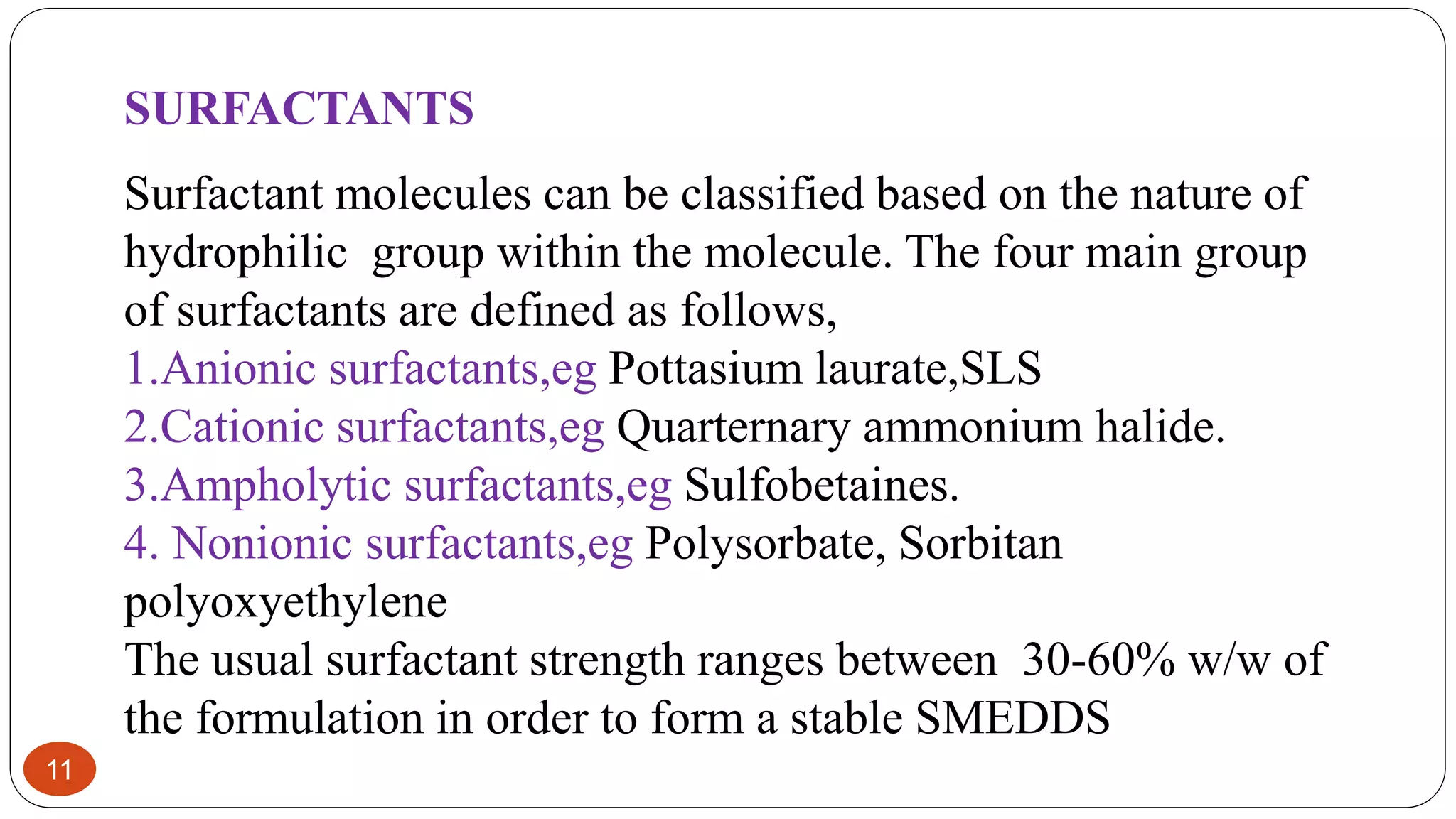 SURFACTANTS

Surfactant molecules can be classified based on the nature of hydrophilic group within the molecule. The four main group of surfactants are defined as follows,
1.Anionic surfactants,eg Pottasium laurate,SLS
2.Cationic surfactants,eg Quarternary ammonium halide.
3.Ampholytic surfactants,eg Sulfobetaines.
4. Nonionic surfactants,eg Polysorbate, Sorbitan polyoxyethylene
The usual surfactant strength ranges between 30-60% w/w of the formulation in order to form a stable SMEDDS

11